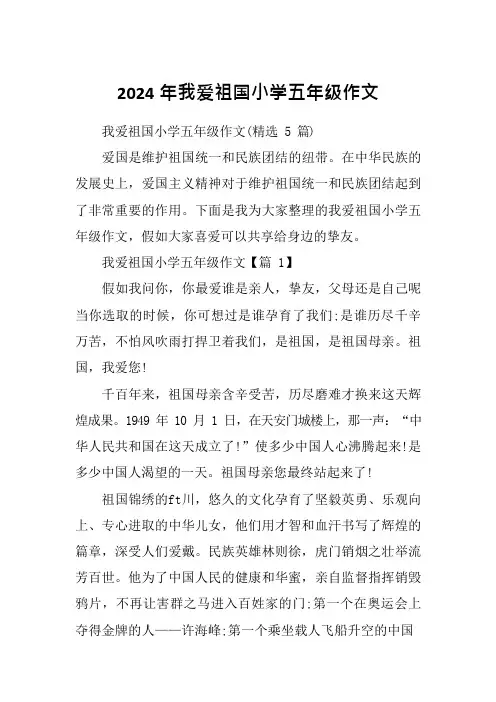 2024 年我爱祖国小学五年级作文

我爱祖国小学五年级作文(精选 5 篇)

爱国是维护祖国统一和民族团结的纽带。在中华民族的发展史上，爱国主义精神对于维护祖国统一和民族团结起到了非常重要的作用。下面是我为大家整理的我爱祖国小学五年级作文，假如大家喜爱可以共享给身边的挚友。

我爱祖国小学五年级作文【篇 1】

假如我问你，你最爱谁是亲人，挚友，父母还是自己呢当你选取的时候，你可想过是谁孕育了我们;是谁历尽千辛万苦，不怕风吹雨打捍卫着我们，是祖国，是祖国母亲。祖国，我爱您!

千百年来，祖国母亲含辛受苦，历尽磨难才换来这天辉煌成果。1949 年 10 月 1 日，在天安门城楼上，那一声：“中华人民共和国在这天成立了!”使多少中国人心沸腾起来!是多少中国人渴望的一天。祖国母亲您最终站起来了!

祖国锦绣的ft川，悠久的文化孕育了坚毅英勇、乐观向上、专心进取的中华儿女，他们用才智和血汗书写了辉煌的篇章，深受人们爱戴。民族英雄林则徐，虎门销烟之壮举流芳百世。他为了中国人民的健康和华蜜，亲自监督指挥销毁鸦片，不再让害群之马进入百姓家的门;第一个在奥运会上夺得金牌的人——许海峰;第一个乘坐载人飞船升空的中国